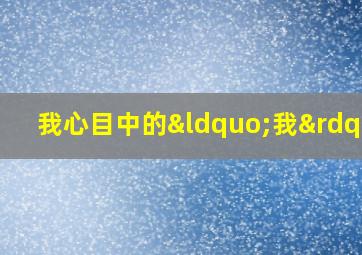 我心目中的&ldquo;我&rdq